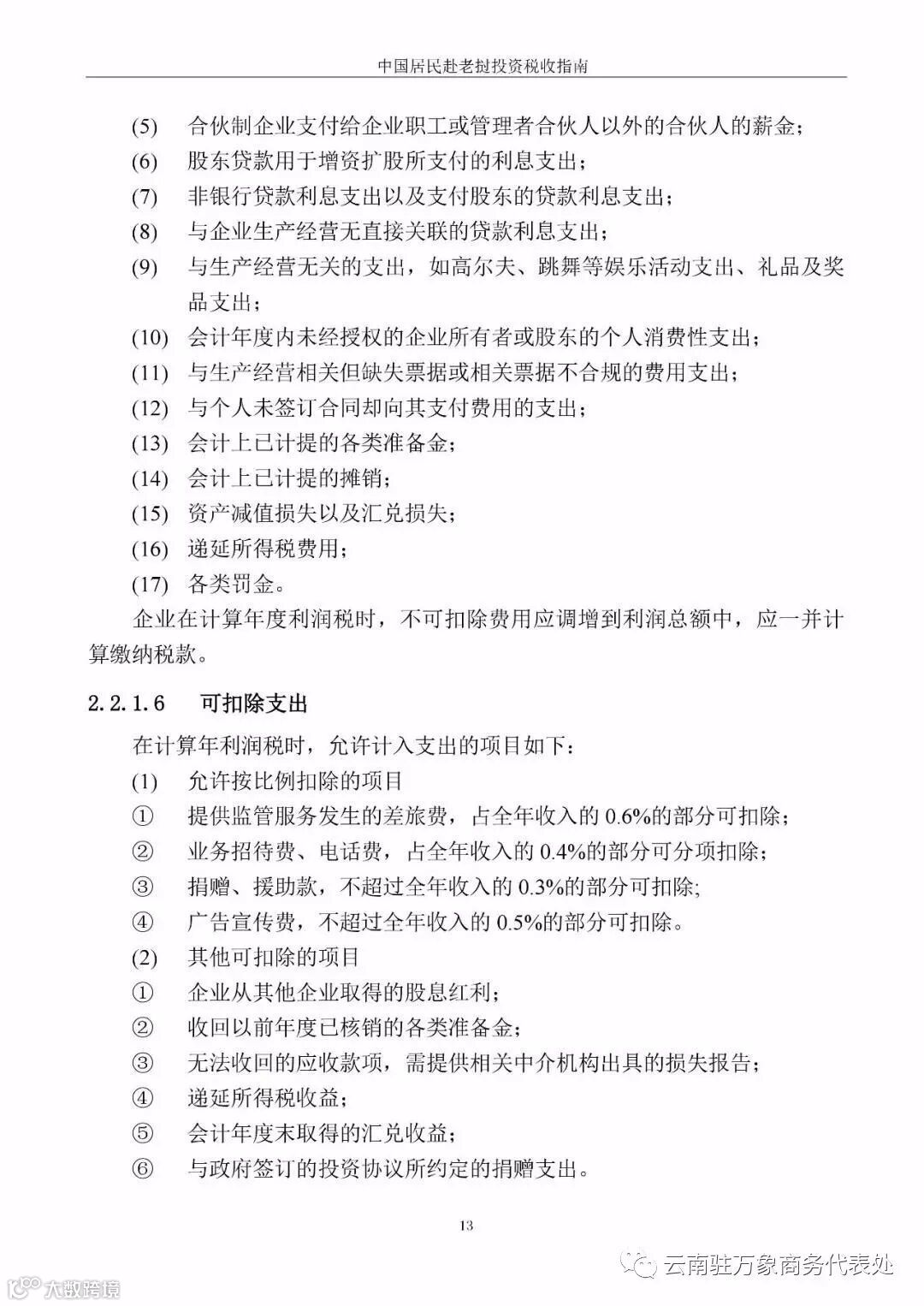 中国居民赴老挝投资税收指南

(5) 合伙制企业支付给企业职工或管理者合伙人以外的合伙人的薪金；
(6) 股东贷款用于增资扩股所支付的利息支出；
(7) 非银行贷款利息支出以及支付股东的贷款利息支出；
(8) 与企业生产经营无直接关联的贷款利息支出；
(9) 与生产经营无关的支出，如高尔夫、跳舞等娱乐活动支出、礼品及奖品支出；
(10) 会计年度内未经授权的企业所有者或股东的个人消费性支出；
(11) 与生产经营相关但缺失票据或相关票据不合规的费用支出；
(12) 与个人未签订合同却向其支付费用的支出；
(13) 会计上已计提的各类准备金；
(14) 会计上已计提的摊销；
(15) 资产减值损失以及汇兑损失；
(16) 递延所得税费用；
(17) 各类罚金。

企业在计算年度利润税时，不可扣除费用应调增到利润总额中，应一并计算缴纳税款。

2.2.1.6 可扣除支出

在计算年利润税时，允许计入支出的项目如下：
(1) 允许按比例扣除的项目
① 提供监管服务发生的差旅费，占全年收入的 0.6%的部分可扣除；
② 业务招待费、电话费，占全年收入的 0.4%的部分可分项扣除；
③ 捐赠、援助款，不超过全年收入的 0.3%的部分可扣除;
④ 广告宣传费，不超过全年收入的 0.5%的部分可扣除。
(2) 其他可扣除的项目
① 企业从其他企业取得的股息红利；
② 收回以前年度已核销的各类准备金；
③ 无法收回的应收款项，需提供相关中介机构出具的损失报告；
④ 递延所得税收益；
⑤ 会计年度末取得的汇兑收益；
⑥ 与政府签订的投资协议所约定的捐赠支出。

13

云南驻万象商务代表处

大数跨境